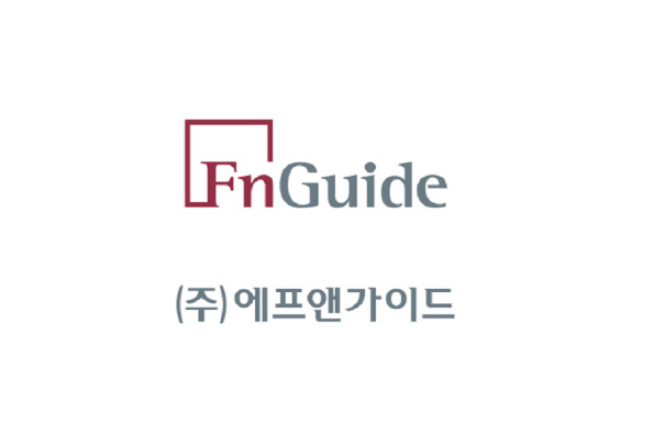 FnGuide

(주)에프앤가이드